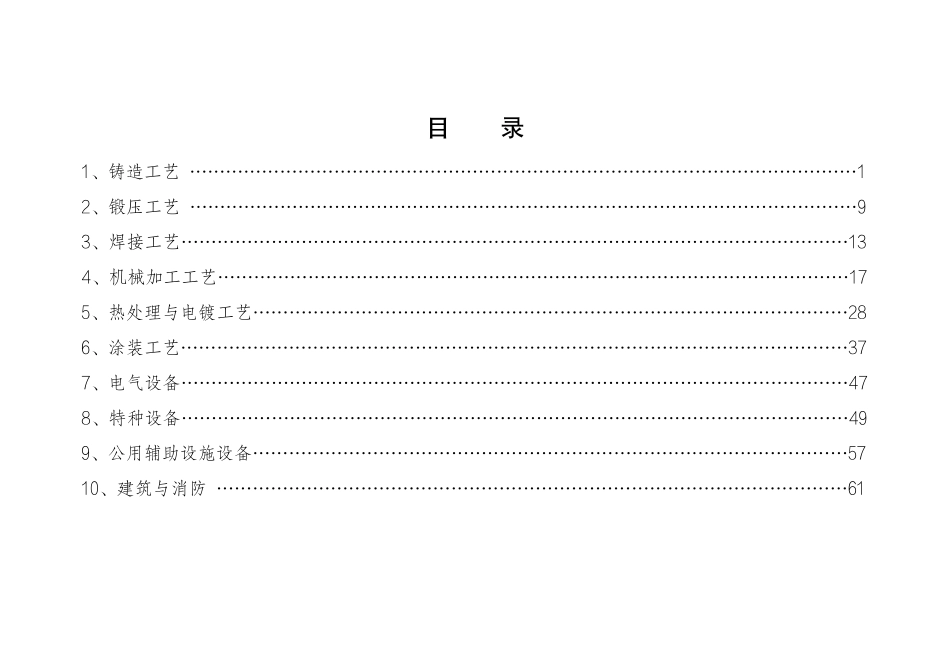 目 录

1、铸造工艺 1
2、锻压工艺 9
3、焊接工艺 13
4、机械加工工艺 17
5、热处理与电镀工艺 28
6、涂装工艺 37
7、电气设备 47
8、特种设备 49
9、公用辅助设施设备 57
10、建筑与消防 61